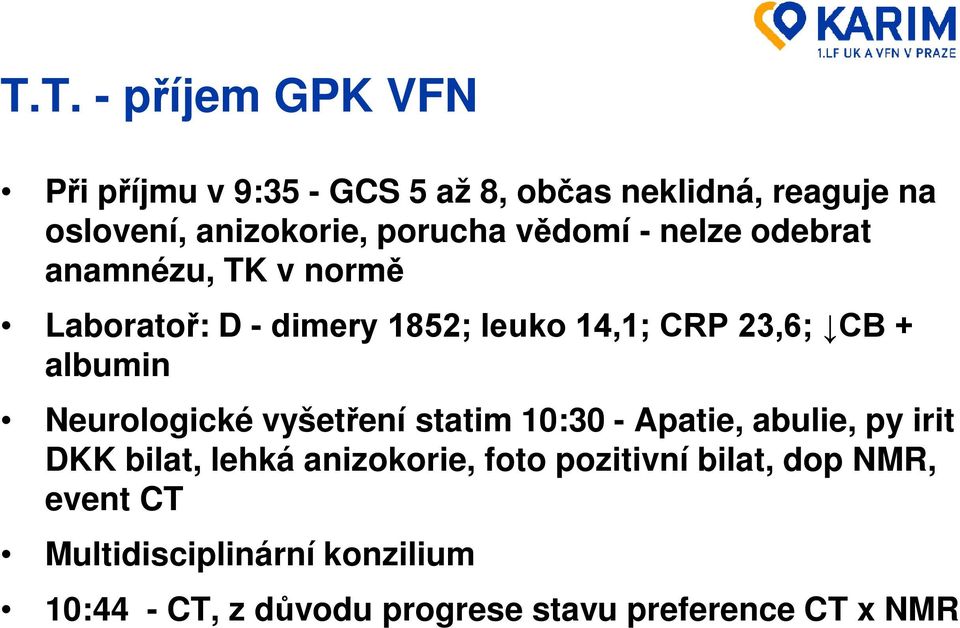 KARIM
1.LF UK A VFN V PRAZE

T.T. - příjem GPK VFN

• Při příjmu v 9:35 - GCS 5 až 8, občas neklidná, reaguje na oslovení, anizokorie, porucha vědomí - nelze odebrat anamnézu, TK v normě

• Laboratoř: D - dimery 1852; leuko 14,1; CRP 23,6; ↓CB + albumin

• Neurologické vyšetření statim 10:30 - Apatie, abulie, py irit DKK bilat, lehká anizokorie, foto pozitivní bilat, dop NMR, event CT

• Multidisciplinární konzilium

• 10:44 - CT, z důvodu progrese stavu preference CT x NMR